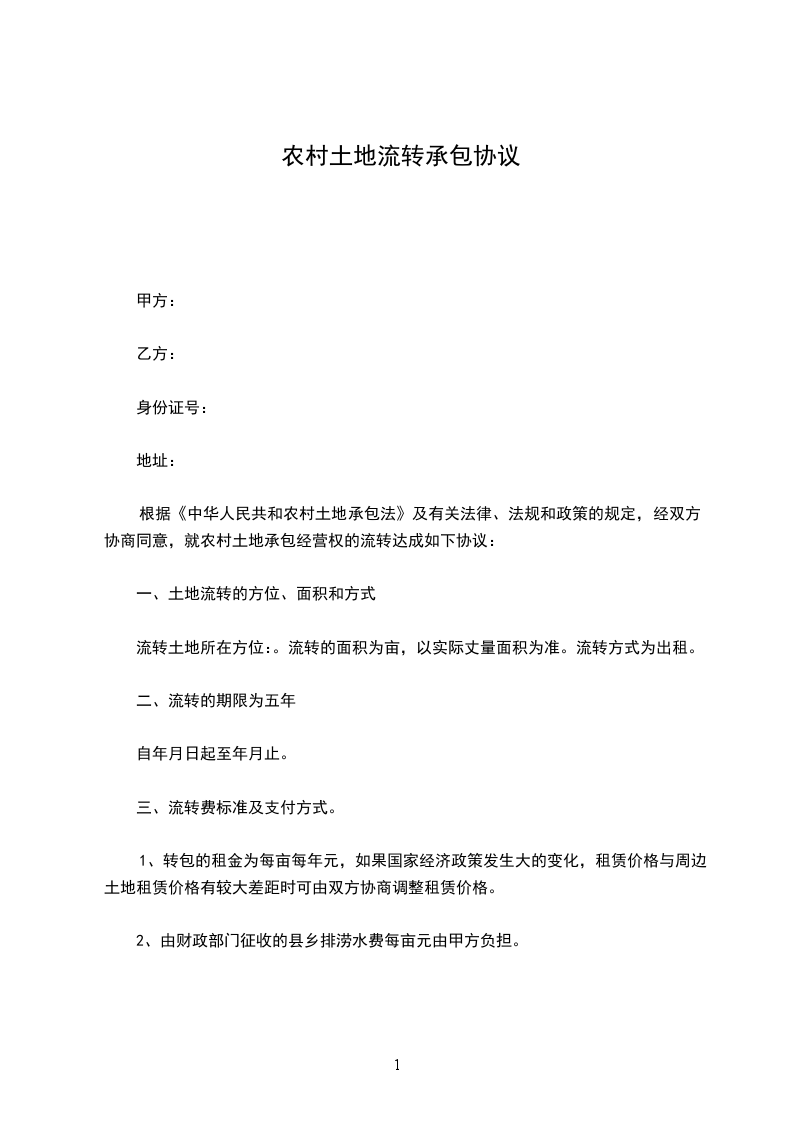 农村土地流转承包协议

甲方：

乙方：

身份证号：

地址：

根据《中华人民共和农村土地承包法》及有关法律、法规和政策的规定，经双方协商同意，就农村土地承包经营权的流转达成如下协议：

一、土地流转的方位、面积和方式

流转土地所在方位：。流转的面积为亩，以实际丈量面积为准。流转方式为出租。

二、流转的期限为五年

自年月日起至年月止。

三、流转费标准及支付方式。

1、转包的租金为每亩每年元，如果国家经济政策发生大的变化，租赁价格与周边土地租赁价格有较大差距时可由双方协商调整租赁价格。

2、由财政部门征收的县乡排涝水费每亩元由甲方负担。

1